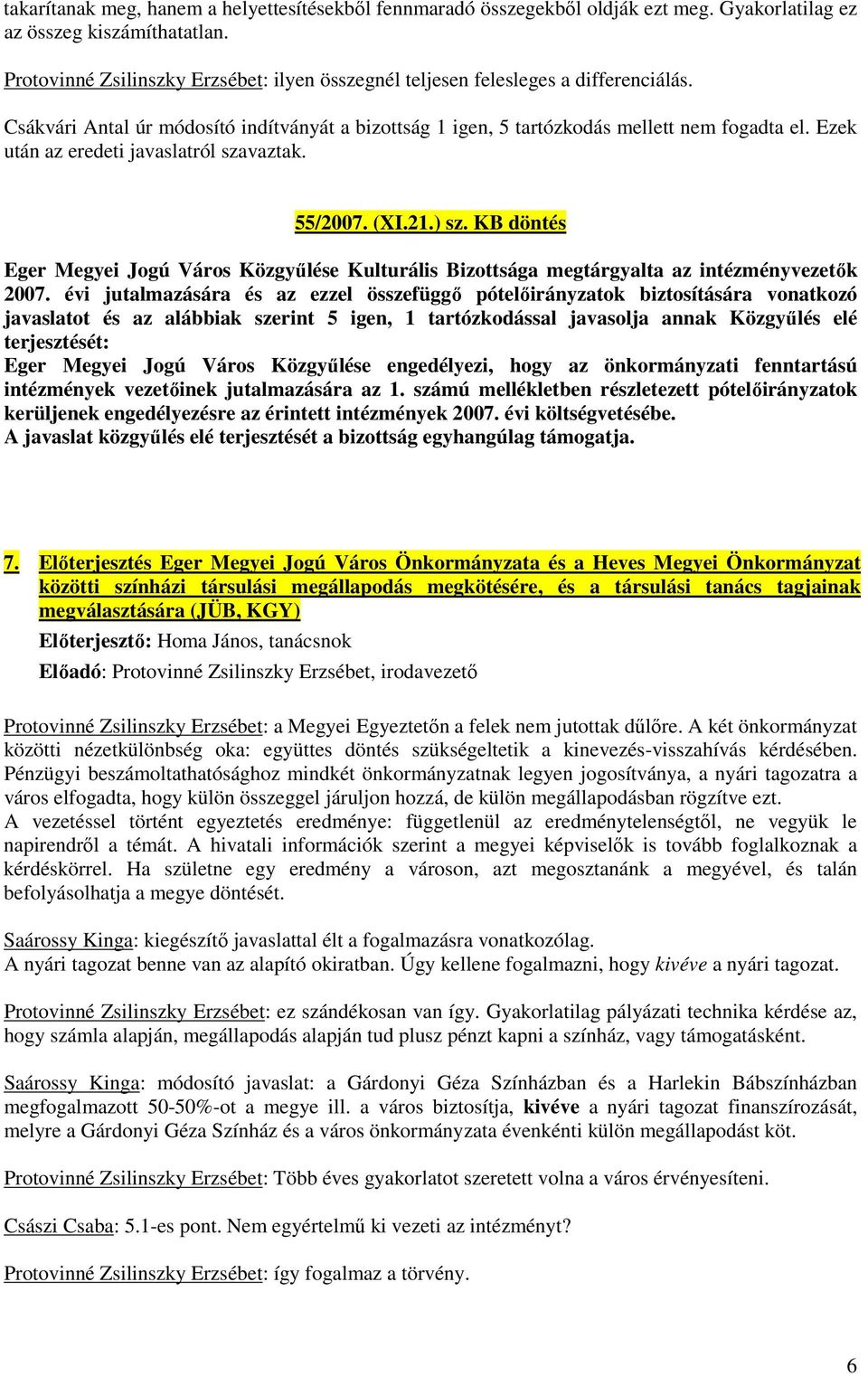 takarítanak meg, hanem a helyettesítésekből fennmaradó összegekből oldják ezt meg. Gyakorlatilag ez az összeg kiszámíthatatlan.

Protovinné Zsilinszky Erzsébet: ilyen összegnél teljesen felesleges a differenciálás.

Csákvári Antal úr módosító indítványát a bizottság 1 igen, 5 tartózkodás mellett nem fogadta el. Ezek után az eredeti javaslatról szavaztak.

55/2007. (XI.21.) sz. KB döntés

Eger Megyei Jogú Város Közgyűlése Kulturális Bizottsága megtárgyalta az intézményvezetők 2007. évi jutalmazására és az ezzel összefüggő pótelőirányzatok biztosítására vonatkozó javaslatot és az alábbiak szerint 5 igen, 1 tartózkodással javasolja annak Közgyűlés elé terjesztését:
Eger Megyei Jogú Város Közgyűlése engedélyezi, hogy az önkormányzati fenntartású intézmények vezetőinek jutalmazására az 1. számú mellékletben részletezett pótelőirányzatok kerüljenek engedélyezésre az érintett intézmények 2007. évi költségvetésébe.
A javaslat közgyűlés elé terjesztését a bizottság egyhangúlag támogatja.

7. Előterjesztés Eger Megyei Jogú Város Önkormányzata és a Heves Megyei Önkormányzat közötti színházi társulási megállapodás megkötésére, és a társulási tanács tagjainak megválasztására (JÜB, KGY)

Előterjesztő: Homa János, tanácsnok

Előadó: Protovinné Zsilinszky Erzsébet, irodavezető

Protovinné Zsilinszky Erzsébet: a Megyei Egyeztetőn a felek nem jutottak dűlőre. A két önkormányzat közötti nézetkülönbség oka: együttes döntés szükségeltetik a kinevezés-visszahívás kérdésében. Pénzügyi beszámoltathatósághoz mindkét önkormányzatnak legyen jogosítványa, a nyári tagozatra a város elfogadta, hogy külön összeggel járuljon hozzá, de külön megállapodásban rögzítve ezt.
A vezetéssel történt egyeztetés eredménye: függetlenül az eredménytelenségtől, ne vegyük le napirendről a témát. A hivatali információk szerint a megyei képviselők is tovább foglalkoznak a kérdéskörrel. Ha születne egy eredmény a városon, azt megosztanánk a megyével, és talán befolyásolhatja a megye döntését.

Saárossy Kinga: kiegészítő javaslattal élt a fogalmazásra vonatkozólag.
A nyári tagozat benne van az alapító okiratban. Úgy kellene fogalmazni, hogy kivéve a nyári tagozat.

Protovinné Zsilinszky Erzsébet: ez szándékosan van így. Gyakorlatilag pályázati technika kérdése az, hogy számla alapján, megállapodás alapján tud plusz pénzt kapni a színház, vagy támogatásként.

Saárossy Kinga: módosító javaslat: a Gárdonyi Géza Színházban és a Harlekin Bábszínházban megfogalmazott 50-50%-ot a megye ill. a város biztosítja, kivéve a nyári tagozat finanszírozását, melyre a Gárdonyi Géza Színház és a város önkormányzata évenkénti külön megállapodást köt.

Protovinné Zsilinszky Erzsébet: Több éves gyakorlatot szeretett volna a város érvényesíteni.

Császi Csaba: 5.1-es pont. Nem egyértelmű ki vezeti az intézményt?

Protovinné Zsilinszky Erzsébet: így fogalmaz a törvény.

6